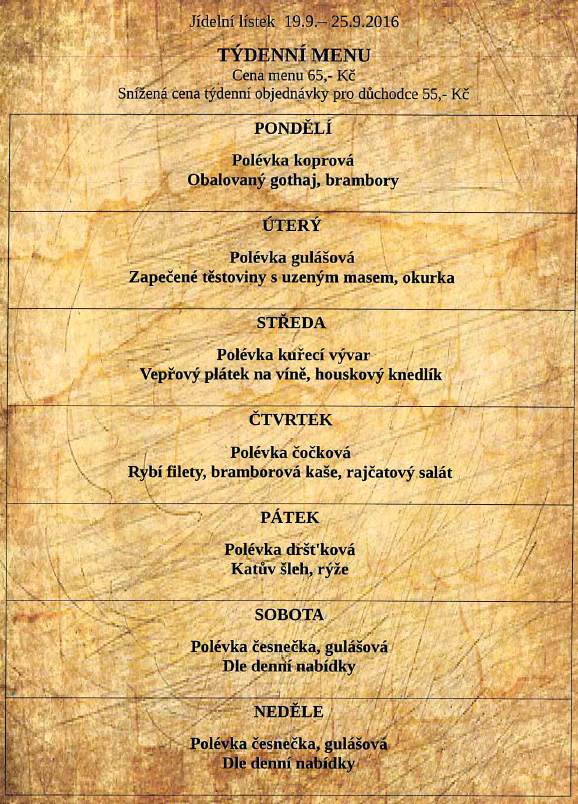 Jídelní lístek 19.9.– 25.9.2016

TÝDENNÍ MENU
Cena menu 65,- Kč
Snížená cena týdenní objednávky pro důchodce 55,- Kč

PONDĚLÍ

Polévka koprová
Obalovaný gothaj, brambory

ÚTERÝ

Polévka gulášová
Zapečené těstoviny s uzeným masem, okurka

STŘEDA

Polévka kuřecí vývar
Vepřový plátek na víně, houskový knedlík

ČTVRTEK

Polévka čočková
Rybí filety, bramborová kaše, rajčatový salát

PÁTEK

Polévka dršťková
Katův šleh, rýže

SOBOTA

Polévka česnečka, gulášová
Dle denní nabídky

NEDĚLE

Polévka česnečka, gulášová
Dle denní nabídky